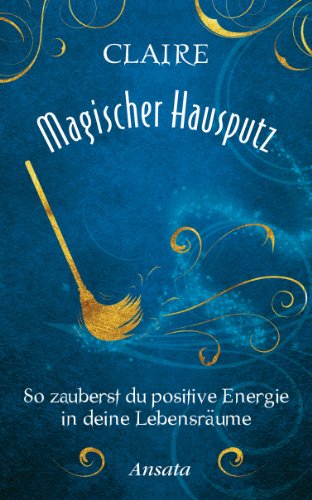 CLAIRE

Magischer Hausputz

So zauberst du positive Energie in deine Lebensräume

Ansata